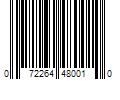 0 72264 48001 0